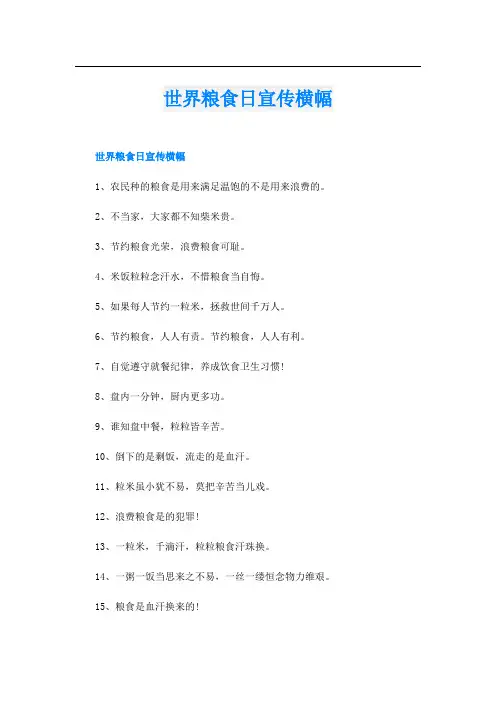 世界粮食日宣传横幅

世界粮食日宣传横幅

1、农民种的粮食是用来满足温饱的不是用来浪费的。

2、不当家，大家都不知柴米贵。

3、节约粮食光荣，浪费粮食可耻。

4、米饭粒粒念汗水，不惜粮食当自悔。

5、如果每人节约一粒米，拯救世间千万人。

6、节约粮食，人人有责。节约粮食，人人有利。

7、自觉遵守就餐纪律，养成饮食卫生习惯！

8、盘内一分钟，厨内更多功。

9、谁知盘中餐，粒粒皆辛苦。

10、倒下的是剩饭，流走的是血汗。

11、粒米虽小犹不易，莫把辛苦当儿戏。

12、浪费粮食是的犯罪！

13、一粒米，千滴汗，粒粒粮食汗珠换。

14、一粥一饭当思来之不易，一丝一缕恒念物力维艰。

15、粮食是血汗换来的！